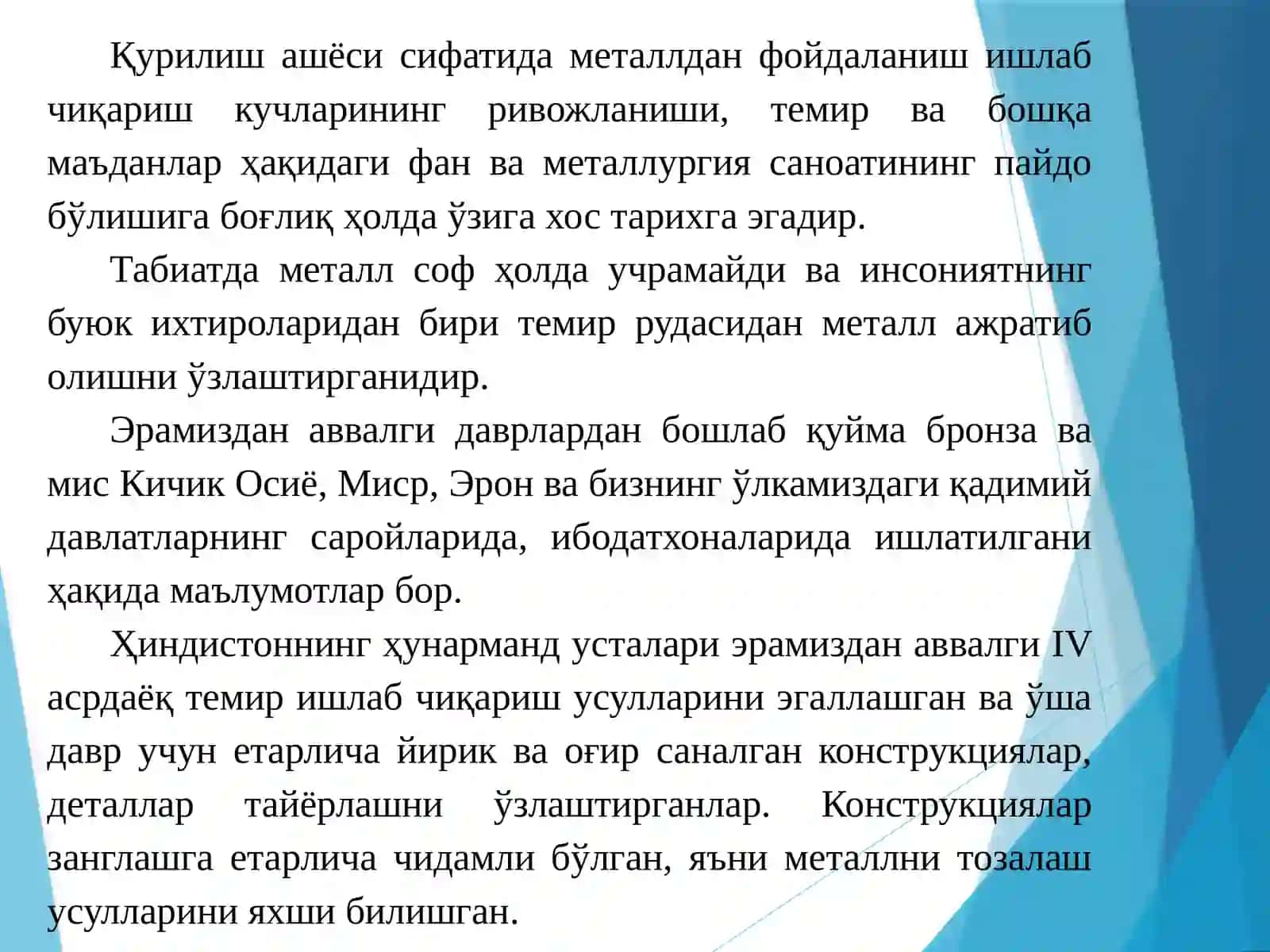 Қурилиш ашёси сифатида металлдан фойдаланиш ишлаб чиқариш кучларининг ривожланиши, темир ва бошқа маъданлар ҳақидаги фан ва металлургия саноатининг пайдо бўлишига боғлиқ ҳолда ўзига хос тарихга эгадир.

Табиатда металл соф ҳолда учрамайди ва инсониятнинг буюк ихтироларидан бири темир рудасидан металл ажратиб олишни ўзлаштирганидир.

Эрамиздан аввалги даврлардан бошлаб қуйма бронза ва мис Кичик Осиё, Миср, Эрон ва бизнинг ўлкамиздаги қадимий давлатларнинг саройларида, ибодатхоналарида ишлатилгани ҳақида маълумотлар бор.

Ҳиндистоннинг ҳунарманд усталари эрамиздан аввалги IV асрдаёқ темир ишлаб чиқариш усулларини эгаллашган ва ўша давр учун етарлича йирик ва оғир саналган конструкциялар, деталлар тайёрлашни ўзлаштирганлар. Конструкциялар занглашга етарлича чидамли бўлган, яъни металлни тозалаш усулларини яхши билишган.